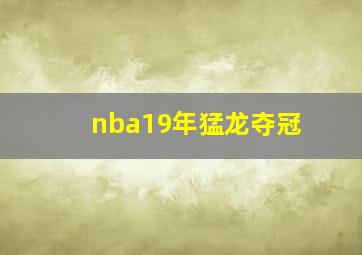 nba19年猛龙夺冠